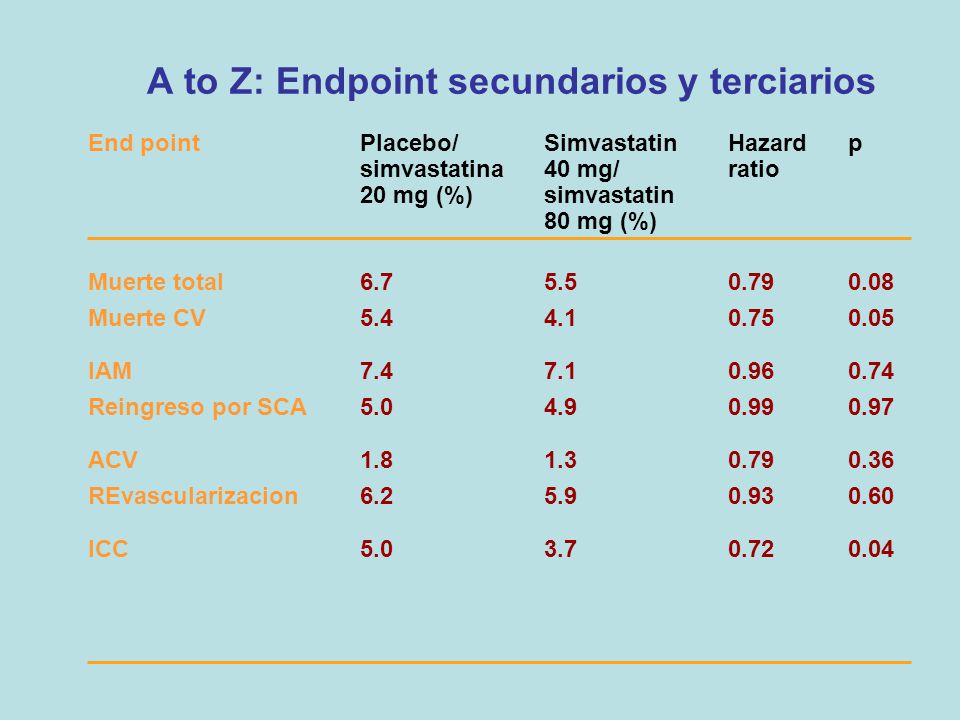 A to Z: Endpoint secundarios y terciarios

| End point | Placebo/ simvastatina 20 mg (%) | Simvastatin 40 mg/ simvastatin 80 mg (%) | Hazard ratio | p |
|---|---|---|---|---|
| Muerte total | 6.7 | 5.5 | 0.79 | 0.08 |
| Muerte CV | 5.4 | 4.1 | 0.75 | 0.05 |
| IAM | 7.4 | 7.1 | 0.96 | 0.74 |
| Reingreso por SCA | 5.0 | 4.9 | 0.99 | 0.97 |
| ACV | 1.8 | 1.3 | 0.79 | 0.36 |
| REvascularizacion | 6.2 | 5.9 | 0.93 | 0.60 |
| ICC | 5.0 | 3.7 | 0.72 | 0.04 |